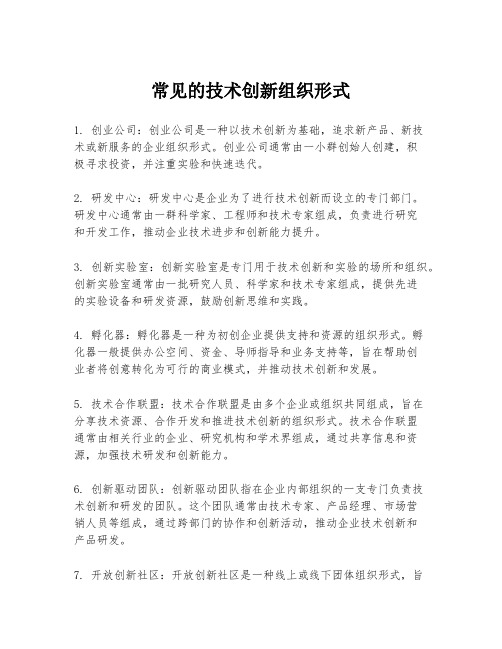 常见的技术创新组织形式

1. 创业公司：创业公司是一种以技术创新为基础，追求新产品、新技术或新服务的企业组织形式。创业公司通常由一小群创始人创建，积极寻求投资，并注重实验和快速迭代。

2. 研发中心：研发中心是企业为了进行技术创新而设立的专门部门。研发中心通常由一群科学家、工程师和技术专家组成，负责进行研究和开发工作，推动企业技术进步和创新能力提升。

3. 创新实验室：创新实验室是专门用于技术创新和实验的场所和组织。创新实验室通常由一批研究人员、科学家和技术专家组成，提供先进的实验设备和研发资源，鼓励创新思维和实践。

4. 孵化器：孵化器是一种为初创企业提供支持和资源的组织形式。孵化器一般提供办公空间、资金、导师指导和业务支持等，旨在帮助创业者将创意转化为可行的商业模式，并推动技术创新和发展。

5. 技术合作联盟：技术合作联盟是由多个企业或组织共同组成，旨在分享技术资源、合作开发和推进技术创新的组织形式。技术合作联盟通常由相关行业的企业、研究机构和学术界组成，通过共享信息和资源，加强技术研发和创新能力。

6. 创新驱动团队：创新驱动团队指在企业内部组织的一支专门负责技术创新和研发的团队。这个团队通常由技术专家、产品经理、市场营销人员等组成，通过跨部门的协作和创新活动，推动企业技术创新和产品研发。

7. 开放创新社区：开放创新社区是一种线上或线下团体组织形式，旨